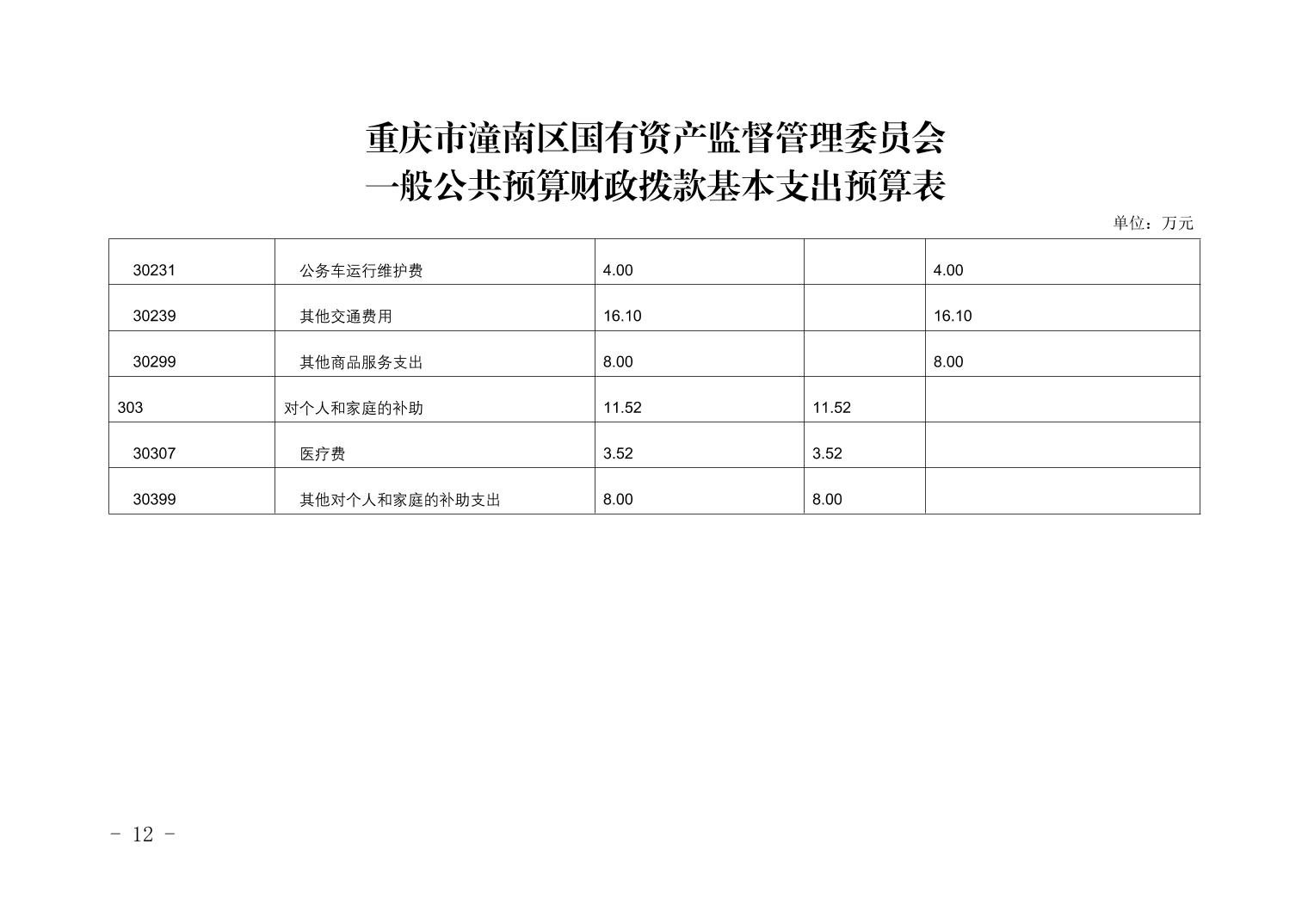 重庆市潼南区国有资产监督管理委员会
一般公共预算财政拨款基本支出预算表

单位：万元

| 30231 | 公务车运行维护费 | 4.00 |  | 4.00 |
|---|---|---|---|---|
| 30239 | 其他交通费用 | 16.10 |  | 16.10 |
| 30299 | 其他商品服务支出 | 8.00 |  | 8.00 |
| 303 | 对个人和家庭的补助 | 11.52 | 11.52 |  |
| 30307 | 医疗费 | 3.52 | 3.52 |  |
| 30399 | 其他对个人和家庭的补助支出 | 8.00 | 8.00 |  |

- 12 -